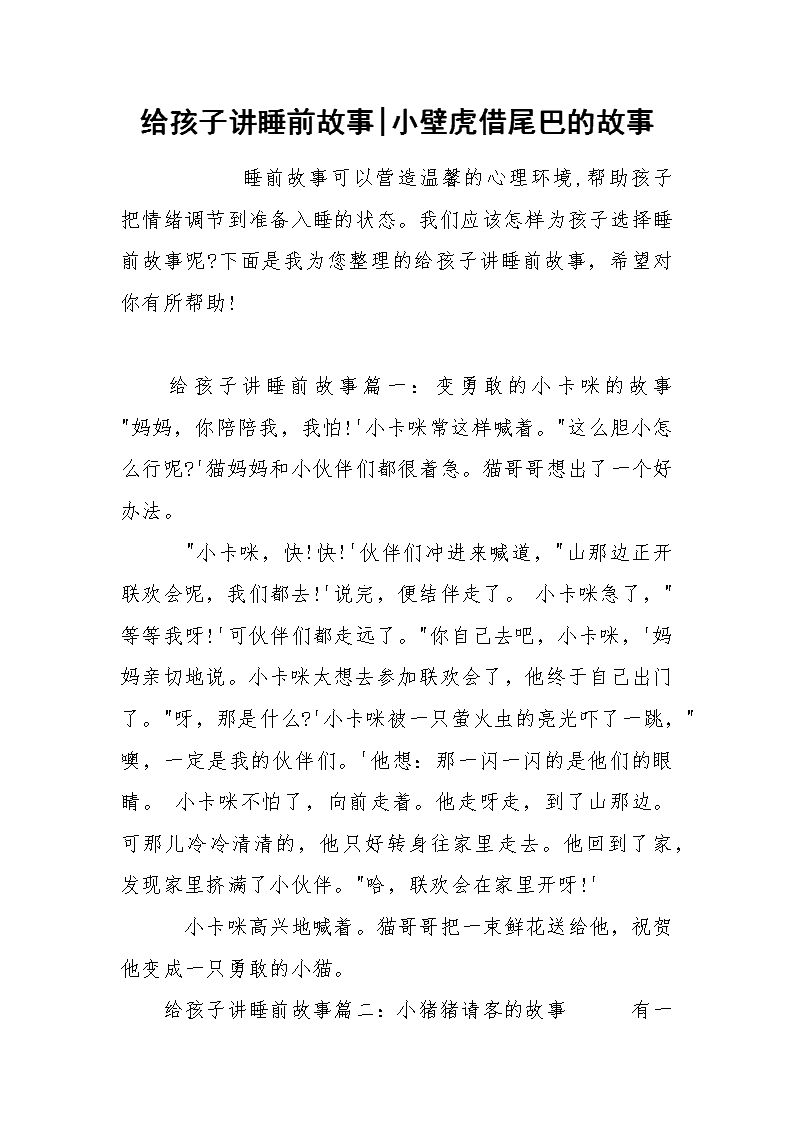 给孩子讲睡前故事|小壁虎借尾巴的故事

睡前故事可以营造温馨的心理环境,帮助孩子把情绪调节到准备入睡的状态。我们应该怎样为孩子选择睡前故事呢?下面是我为您整理的给孩子讲睡前故事，希望对你有所帮助!

给孩子讲睡前故事篇一：变勇敢的小卡咪的故事 "妈妈，你陪陪我，我怕!'小卡咪常这样喊着。"这么胆小怎么行呢?'猫妈妈和小伙伴们都很着急。猫哥哥想出了一个好办法。

"小卡咪，快!快!'伙伴们冲进来喊道，"山那边正开联欢会呢，我们都去!'说完，便结伴走了。 小卡咪急了，"等等我呀!'可伙伴们都走远了。"你自己去吧，小卡咪，'妈妈亲切地说。小卡咪太想去参加联欢会了，他终于自己出门了。"呀，那是什么?'小卡咪被一只萤火虫的亮光吓了一跳，"噢，一定是我的伙伴们。'他想：那一闪一闪的是他们的眼睛。 小卡咪不怕了，向前走着。他走呀走，到了山那边。可那儿冷冷清清的，他只好转身往家里走去。他回到了家，发现家里挤满了小伙伴。"哈，联欢会在家里开呀!'

小卡咪高兴地喊着。猫哥哥把一束鲜花送给他，祝贺他变成一只勇敢的小猫。

给孩子讲睡前故事篇二：小猪猪请客的故事 有一